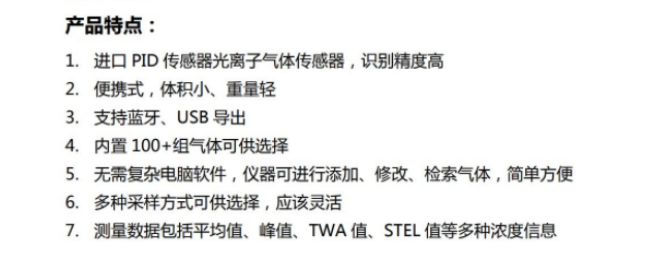 产品特点：

1. 进口 PID 传感器光离子气体传感器，识别精度高
2. 便携式，体积小、重量轻
3. 支持蓝牙、USB 导出
4. 内置 100+组气体可供选择
5. 无需复杂电脑软件，仪器可进行添加、修改、检索气体，简单方便
6. 多种采样方式可供选择，应该灵活
7. 测量数据包括平均值、峰值、TWA 值、STEL 值等多种浓度信息